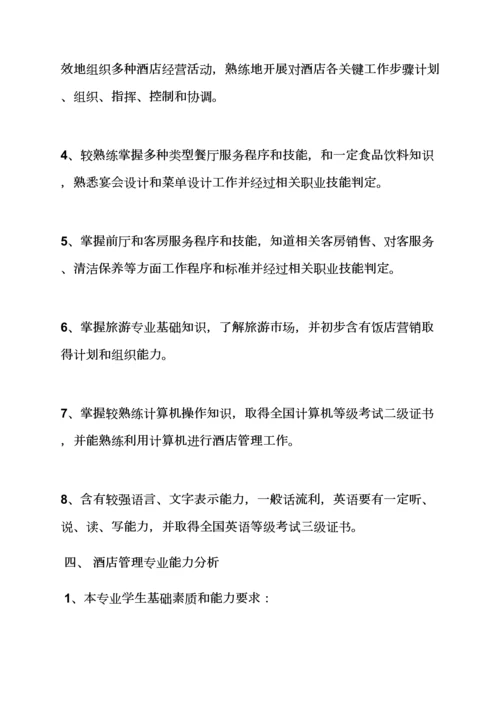 效地组织多种酒店经营活动，熟练地开展对酒店各关键工作步骤计划、组织、指挥、控制和协调。

4、较熟练掌握多种类型餐厅服务程序和技能，和一定食品饮料知识，熟悉宴会设计和菜单设计工作并经过相关职业技能判定。

5、掌握前厅和客房服务程序和技能，知道相关客房销售、对客服务、清洁保养等方面工作程序和标准并经过相关职业技能判定。

6、掌握旅游专业基础知识，了解旅游市场，并初步含有饭店营销取得计划和组织能力。

7、掌握较熟练计算机操作知识，取得全国计算机等级考试二级证书，并能熟练利用计算机进行酒店管理工作。

8、含有较强语言、文字表示能力，一般话流利，英语要有一定听、说、读、写能力，并取得全国英语等级考试三级证书。

四、 酒店管理专业能力分析

1、本专业学生基础素质和能力要求：